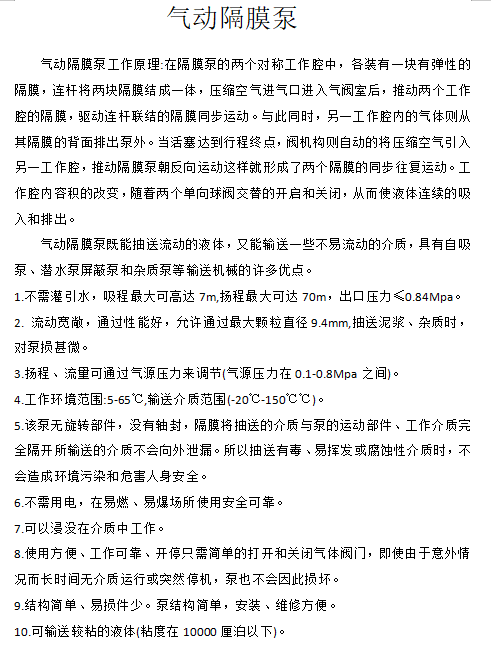 气动隔膜泵

气动隔膜泵工作原理:在隔膜泵的两个对称工作腔中，各装有一块有弹性的隔膜，连杆将两块隔膜结成一体，压缩空气进气口进入气阀室后，推动两个工作腔的隔膜，驱动连杆联结的隔膜同步运动。与此同时，另一工作腔内的气体则从其隔膜的背面排出泵外。当活塞达到行程终点，阀机构则自动的将压缩空气引入另一工作腔，推动隔膜泵朝反向运动这样就形成了两个隔膜的同步往复运动。工作腔内容积的改变，随着两个单向球阀交替的开启和关闭，从而使液体连续的吸入和排出。

气动隔膜泵既能抽送流动的液体，又能输送一些不易流动的介质，具有自吸泵、潜水泵屏蔽泵和杂质泵等输送机械的许多优点。

1.不需灌引水，吸程最大可高达 7m,扬程最大可达 70m，出口压力≤0.84Mpa。

2. 流动宽敞，通过性能好，允许通过最大颗粒直径 9.4mm,抽送泥浆、杂质时，对泵损甚微。

3.扬程、流里可通过气源压力来调节(气源压力在 0.1-0.8Mpa 之间)。

4.工作环境范围:5-65℃,输送介质范围(-20℃-150℃℃)。

5.该泵无旋转部件，没有轴封，隔膜将抽送的介质与泵的运动部件、工作介质完全隔开所输送的介质不会向外泄漏。所以抽送有毒、易挥发或腐蚀性介质时，不会造成环境污染和危害人身安全。

6.不需用电，在易燃、易爆场所使用安全可靠。

7.可以浸没在介质中工作。

8.使用方便、工作可靠、开停只需简单的打开和关闭气体阀门，即使由于意外情况而长时间无介质运行或突然停机，泵也不会因此损坏。

9.结构简单、易损件少。泵结构简单，安装、维修方便。

10.可输送较粘的液体(粘度在 10000 厘泊以下)。